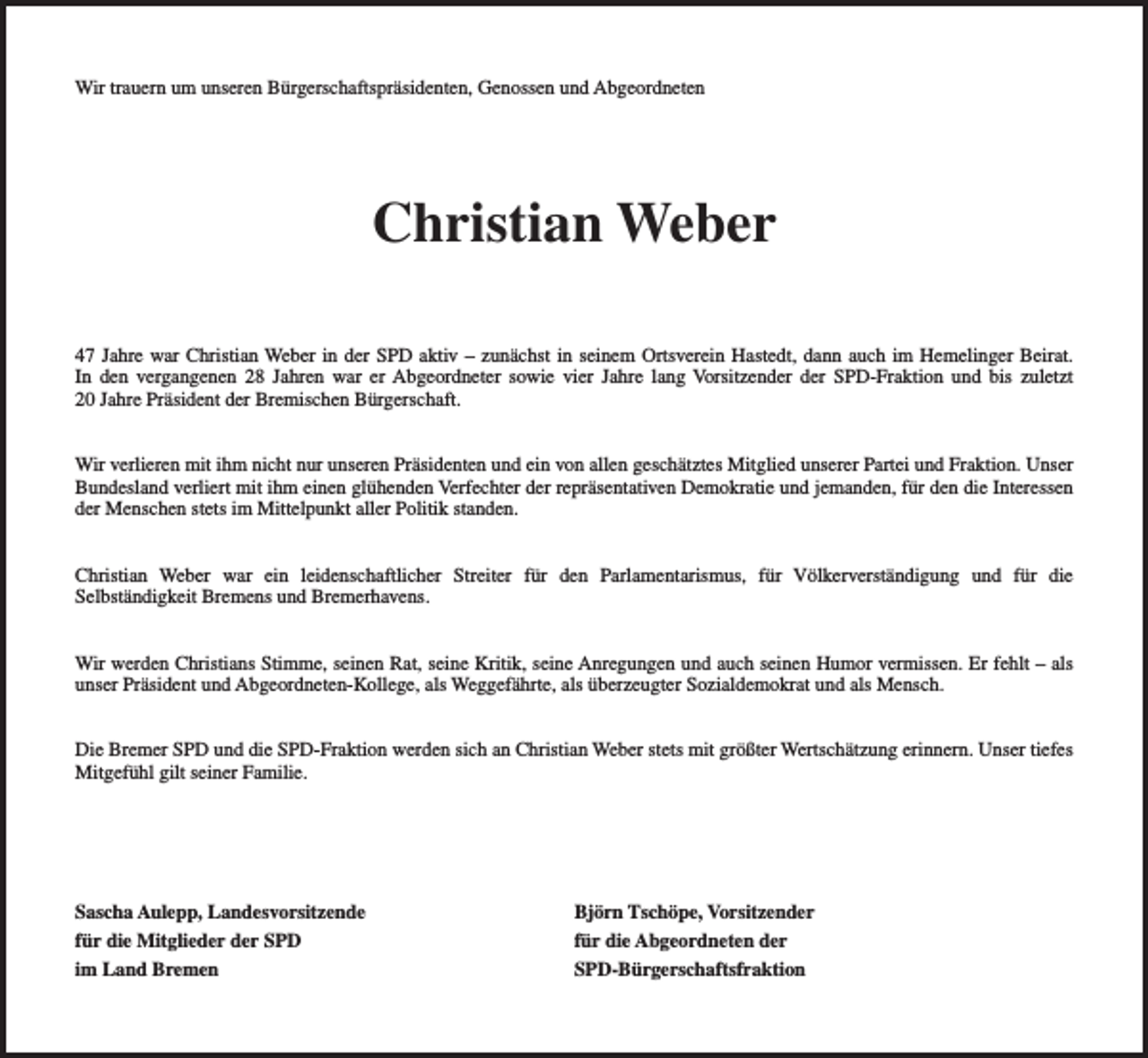 Wir trauern um unseren Bürgerschaftspräsidenten, Genossen und Abgeordneten

Christian Weber

47 Jahre war Christian Weber in der SPD aktiv – zunächst in seinem Ortsverein Hastedt, dann auch im Hemelinger Beirat. In den vergangenen 28 Jahren war er Abgeordneter sowie vier Jahre lang Vorsitzender der SPD-Fraktion und bis zuletzt 20 Jahre Präsident der Bremischen Bürgerschaft.

Wir verlieren mit ihm nicht nur unseren Präsidenten und ein von allen geschätztes Mitglied unserer Partei und Fraktion. Unser Bundesland verliert mit ihm einen glühenden Verfechter der repräsentativen Demokratie und jemanden, für den die Interessen der Menschen stets im Mittelpunkt aller Politik standen.

Christian Weber war ein leidenschaftlicher Streiter für den Parlamentarismus, für Völkerverständigung und für die Selbständigkeit Bremens und Bremerhavens.

Wir werden Christians Stimme, seinen Rat, seine Kritik, seine Anregungen und auch seinen Humor vermissen. Er fehlt – als unser Präsident und Abgeordneten-Kollege, als Weggefährte, als überzeugter Sozialdemokrat und als Mensch.

Die Bremer SPD und die SPD-Fraktion werden sich an Christian Weber stets mit größter Wertschätzung erinnern. Unser tiefes Mitgefühl gilt seiner Familie.

Sascha Aulepp, Landesvorsitzende
für die Mitglieder der SPD
im Land Bremen

Björn Tschöpe, Vorsitzender
für die Abgeordneten der
SPD-Bürgerschaftsfraktion